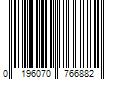 0 196070 766882